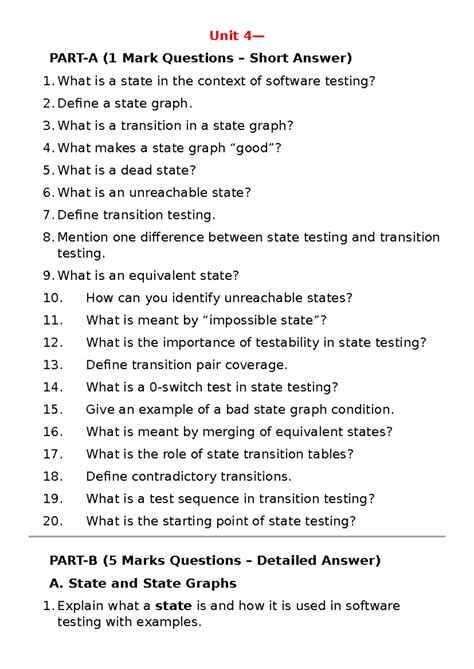 Unit 4—

PART-A (1 Mark Questions – Short Answer)

1. What is a state in the context of software testing?
2. Define a state graph.
3. What is a transition in a state graph?
4. What makes a state graph “good”?
5. What is a dead state?
6. What is an unreachable state?
7. Define transition testing.
8. Mention one difference between state testing and transition testing.
9. What is an equivalent state?
10. How can you identify unreachable states?
11. What is meant by “impossible state”?
12. What is the importance of testability in state testing?
13. Define transition pair coverage.
14. What is a 0-switch test in state testing?
15. Give an example of a bad state graph condition.
16. What is meant by merging of equivalent states?
17. What is the role of state transition tables?
18. Define contradictory transitions.
19. What is a test sequence in transition testing?
20. What is the starting point of state testing?

PART-B (5 Marks Questions – Detailed Answer)

A. State and State Graphs

1. Explain what a state is and how it is used in software testing with examples.